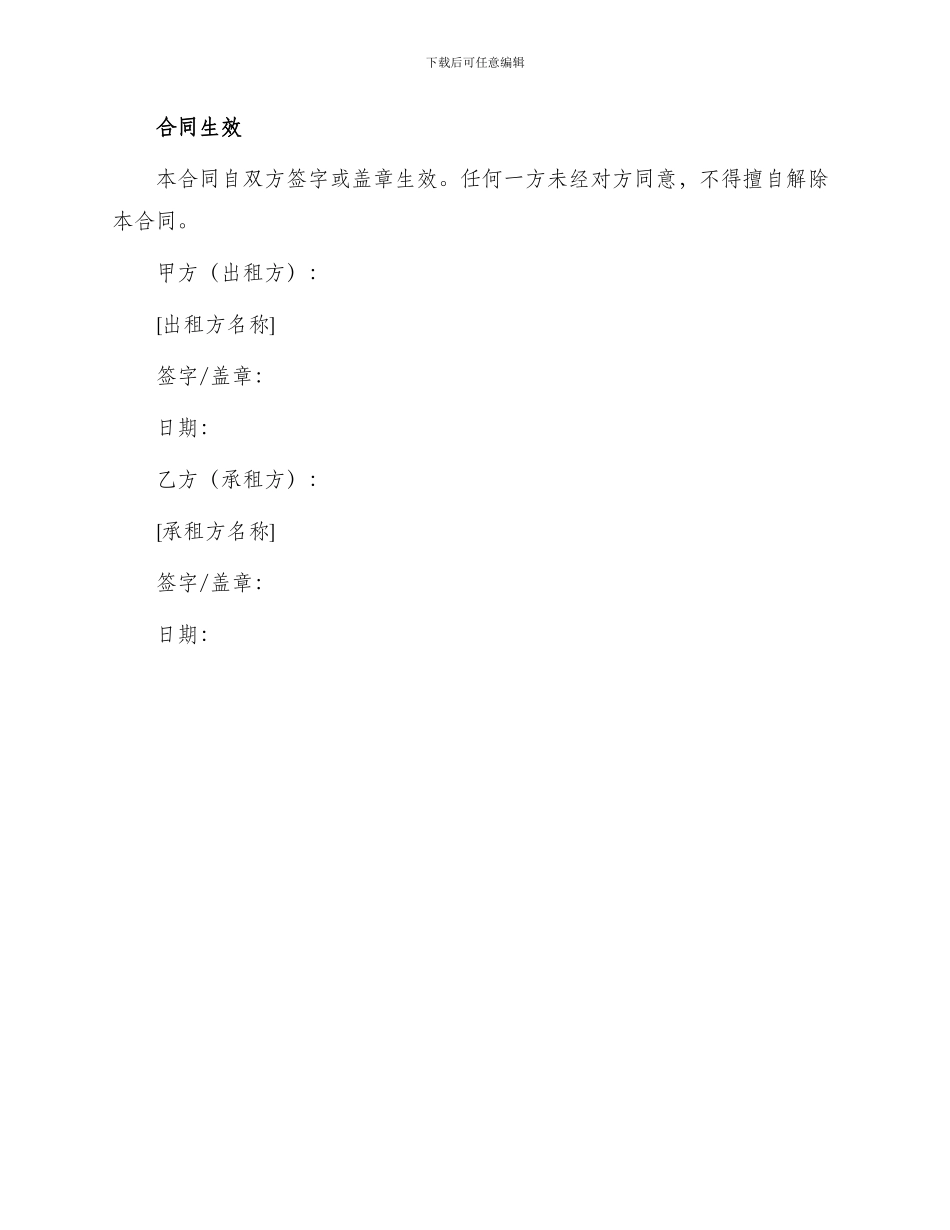 下载后可任意编辑

合同生效

本合同自双方签字或盖章生效。任何一方未经对方同意，不得擅自解除本合同。

甲方（出租方）：

[出租方名称]

签字/盖章:

日期:

乙方（承租方）：

[承租方名称]

签字/盖章:

日期: